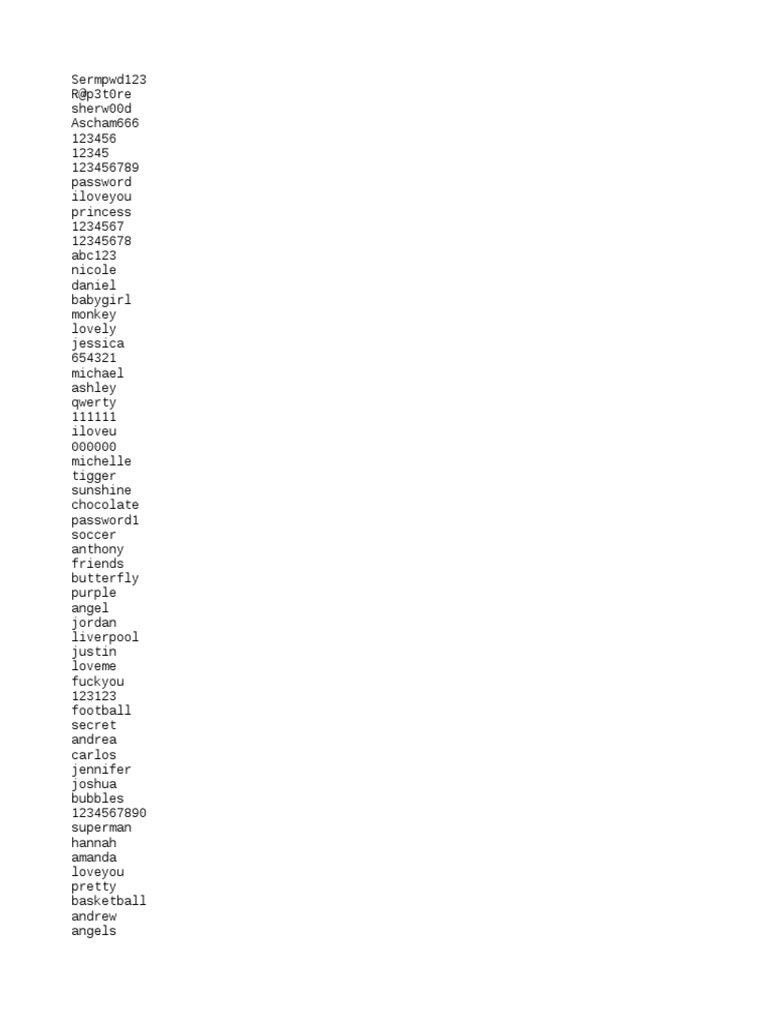 Sermpwd123
R@p3t0re
sherw00d
Ascham666
123456
12345
123456789
password
iloveyou
princess
1234567
12345678
abc123
nicole
daniel
babygirl
monkey
lovely
jessica
654321
michael
ashley
qwerty
111111
iloveu
000000
michelle
tigger
sunshine
chocolate
password1
soccer
anthony
friends
butterfly
purple
angel
jordan
liverpool
justin
loveme
fuckyou
123123
football
secret
andrea
carlos
jennifer
joshua
bubbles
1234567890
superman
hannah
amanda
loveyou
pretty
basketball
andrew
angels